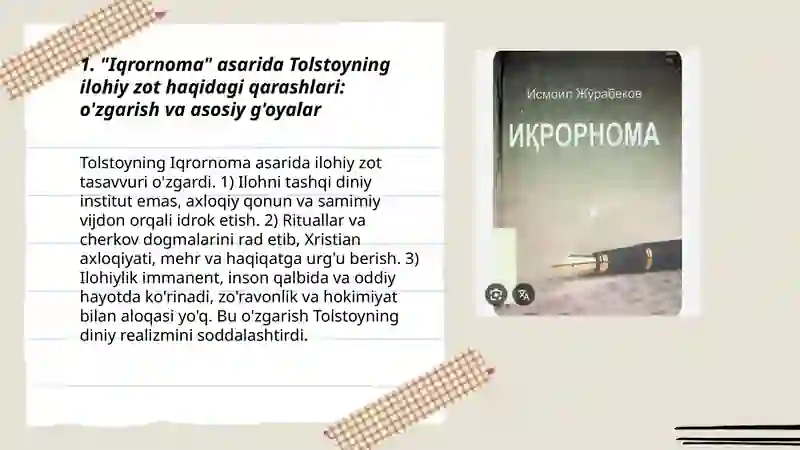 1. "Iqrornoma" asarida Tolstoyning ilohiy zot haqidagi qarashlari: o'zgarish va asosiy g'oyalar

Tolstoyning Iqrornoma asarida ilohiy zot tasavvuri o'zgardi. 1) Ilohni tashqi diniy institut emas, axloqiy qonun va samimiy vijdon orqali idrok etish. 2) Rituallar va cherkov dogmalarini rad etib, Xristian axloqiyati, mehr va haqiqatga urg'u berish. 3) Ilohiylik immanent, inson qalbida va oddiy hayotda ko'rinadi, zo'ravonlik va hokimiyat bilan aloqasi yo'q. Bu o'zgarish Tolstoyning diniy realizmini soddalashtirdi.

Исмоил Жўрабеков

ИҚРОРНОМА